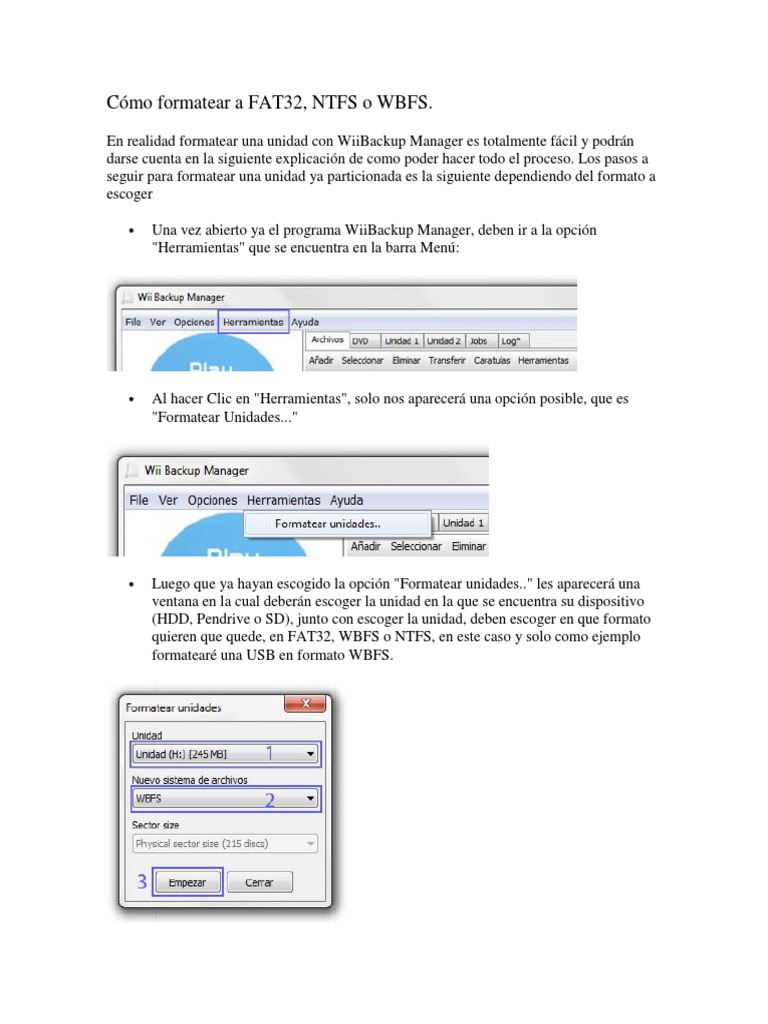 Cómo formatear a FAT32, NTFS o WBFS.

En realidad formatear una unidad con WiiBackup Manager es totalmente fácil y podrán darse cuenta en la siguiente explicación de como poder hacer todo el proceso. Los pasos a seguir para formatear una unidad ya particionada es la siguiente dependiendo del formato a escoger

• Una vez abierto ya el programa WiiBackup Manager, deben ir a la opción "Herramientas" que se encuentra en la barra Menú:

Wii Backup Manager
File Ver Opciones Herramientas Ayuda
Archivos DVD Unidad 1 Unidad 2 Jobs Log*
Añadir Seleccionar Eliminar Transferir Caratulas Herramientas

• Al hacer Clic en "Herramientas", solo nos aparecerá una opción posible, que es "Formatear Unidades..."

Wii Backup Manager
File Ver Opciones Herramientas Ayuda
Formatear unidades..
Unidad 1
Añadir Seleccionar Eliminar

• Luego que ya hayan escogido la opción "Formatear unidades.." les aparecerá una ventana en la cual deberán escoger la unidad en la que se encuentra su dispositivo (HDD, Pendrive o SD), junto con escoger la unidad, deben escoger en que formato quieren que quede, en FAT32, WBFS o NTFS, en este caso y solo como ejemplo formatearé una USB en formato WBFS.

Formatear unidades
Unidad
Unidad (H:) [245 MB] 1
Nuevo sistema de archivos
WBFS 2
Sector size
Physical sector size (215 discs)
3 Empezar Cerrar